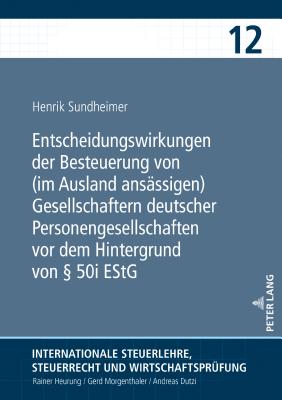 12

Henrik Sundheimer

Entscheidungswirkungen der Besteuerung von (im Ausland ansässigen) Gesellschaftern deutscher Personengesellschaften vor dem Hintergrund von § 50i EStG

PETER LANG

INTERNATIONALE STEUERLEHRE, STEUERRECHT UND WIRTSCHAFTSPRÜFUNG
Rainer Heurung / Gerd Morgenthaler / Andreas Dutzi